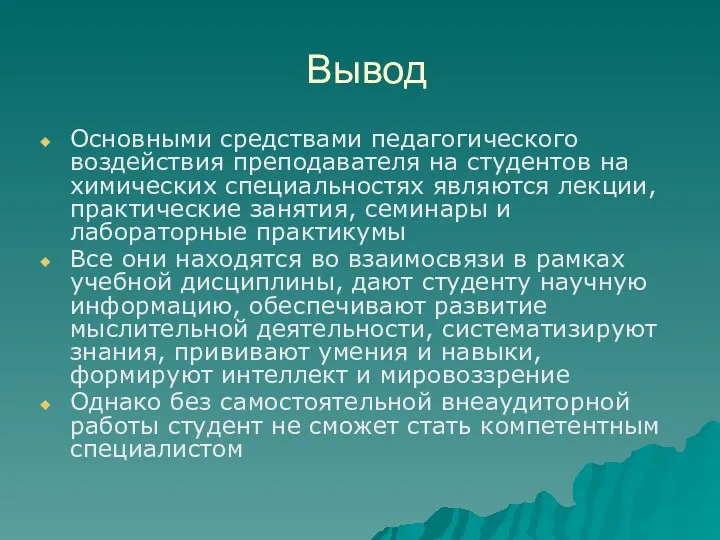 Вывод

Основными средствами педагогического воздействия преподавателя на студентов на химических специальностях являются лекции, практические занятия, семинары и лабораторные практикумы

Все они находятся во взаимосвязи в рамках учебной дисциплины, дают студенту научную информацию, обеспечивают развитие мыслительной деятельности, систематизируют знания, прививают умения и навыки, формируют интеллект и мировоззрение

Однако без самостоятельной внеаудиторной работы студент не сможет стать компетентным специалистом